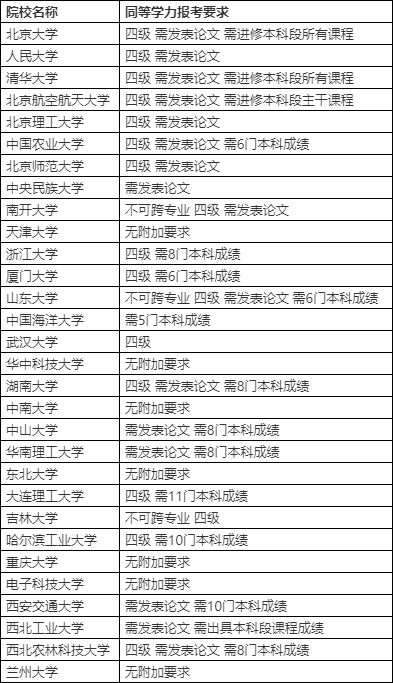 | 院校名称 | 同等学力报考要求 |
|---|---|
| 北京大学 | 四级 需发表论文 需进修本科段所有课程 |
| 人民大学 | 四级 需发表论文 |
| 清华大学 | 四级 需发表论文 需进修本科段所有课程 |
| 北京航空航天大学 | 四级 需发表论文 需进修本科段主干课程 |
| 北京理工大学 | 四级 需发表论文 |
| 中国农业大学 | 四级 需发表论文 需6门本科成绩 |
| 北京师范大学 | 四级 需发表论文 |
| 中央民族大学 | 需发表论文 |
| 南开大学 | 不可跨专业 四级 需发表论文 |
| 天津大学 | 无附加要求 |
| 浙江大学 | 四级 需8门本科成绩 |
| 厦门大学 | 四级 需6门本科成绩 |
| 山东大学 | 不可跨专业 四级 需发表论文 需6门本科成绩 |
| 中国海洋大学 | 需5门本科成绩 |
| 武汉大学 | 四级 |
| 华中科技大学 | 无附加要求 |
| 湖南大学 | 四级 需发表论文 需8门本科成绩 |
| 中南大学 | 无附加要求 |
| 中山大学 | 需发表论文 需8门本科成绩 |
| 华南理工大学 | 需发表论文 需8门本科成绩 |
| 东北大学 | 无附加要求 |
| 大连理工大学 | 四级 需11门本科成绩 |
| 吉林大学 | 不可跨专业 四级 |
| 哈尔滨工业大学 | 四级 需10门本科成绩 |
| 重庆大学 | 无附加要求 |
| 电子科技大学 | 无附加要求 |
| 西安交通大学 | 需发表论文 需10门本科成绩 |
| 西北工业大学 | 需发表论文 需出具本科段课程成绩 |
| 西北农林科技大学 | 四级 需发表论文 需8门本科成绩 |
| 兰州大学 | 无附加要求 |